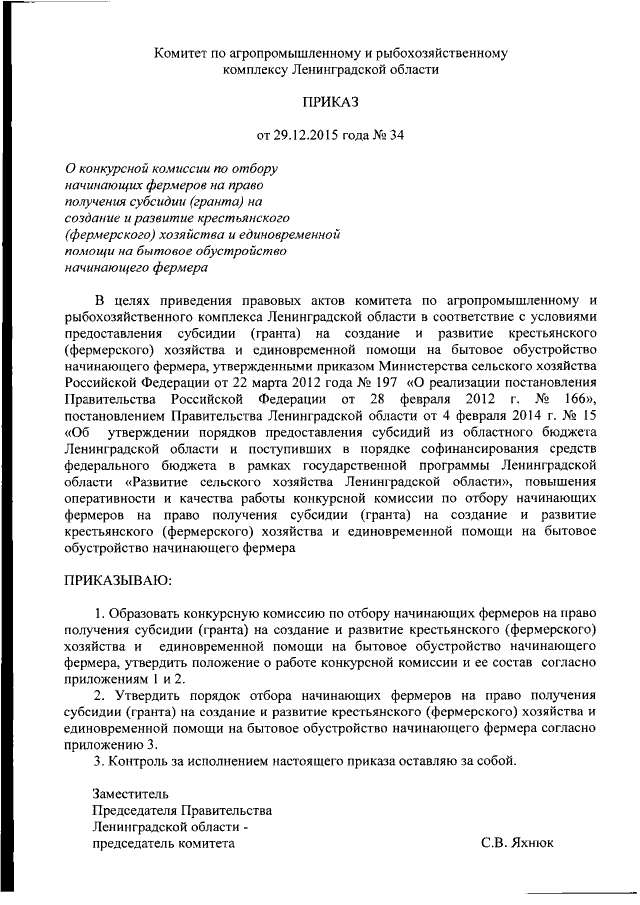 Комитет по агропромышленному и рыбохозяйственному комплексу Ленинградской области

ПРИКАЗ

от 29.12.2015 года № 34

О конкурсной комиссии по отбору начинающих фермеров на право получения субсидии (гранта) на создание и развитие крестьянского (фермерского) хозяйства и единовременной помощи на бытовое обустройство начинающего фермера

В целях приведения правовых актов комитета по агропромышленному и рыбохозяйственного комплекса Ленинградской области в соответствие с условиями предоставления субсидии (гранта) на создание и развитие крестьянского (фермерского) хозяйства и единовременной помощи на бытовое обустройство начинающего фермера, утвержденными приказом Министерства сельского хозяйства Российской Федерации от 22 марта 2012 года № 197 «О реализации постановления Правительства Российской Федерации от 28 февраля 2012 г. № 166», постановлением Правительства Ленинградской области от 4 февраля 2014 г. № 15 «Об утверждении порядков предоставления субсидий из областного бюджета Ленинградской области и поступивших в порядке софинансирования средств федерального бюджета в рамках государственной программы Ленинградской области «Развитие сельского хозяйства Ленинградской области», повышения оперативности и качества работы конкурсной комиссии по отбору начинающих фермеров на право получения субсидии (гранта) на создание и развитие крестьянского (фермерского) хозяйства и единовременной помощи на бытовое обустройство начинающего фермера

ПРИКАЗЫВАЮ:

1. Образовать конкурсную комиссию по отбору начинающих фермеров на право получения субсидии (гранта) на создание и развитие крестьянского (фермерского) хозяйства и единовременной помощи на бытовое обустройство начинающего фермера, утвердить положение о работе конкурсной комиссии и ее состав согласно приложениям 1 и 2.
2. Утвердить порядок отбора начинающих фермеров на право получения субсидии (гранта) на создание и развитие крестьянского (фермерского) хозяйства и единовременной помощи на бытовое обустройство начинающего фермера согласно приложению 3.
3. Контроль за исполнением настоящего приказа оставляю за собой.

Заместитель
Председателя Правительства
Ленинградской области -
председатель комитета С.В. Яхнюк